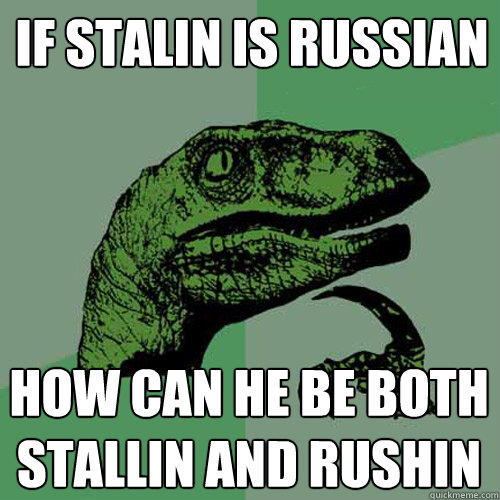 IF STALIN IS RUSSIAN

HOW CAN HE BE BOTH STALLIN AND RUSHIN

quickmeme.com